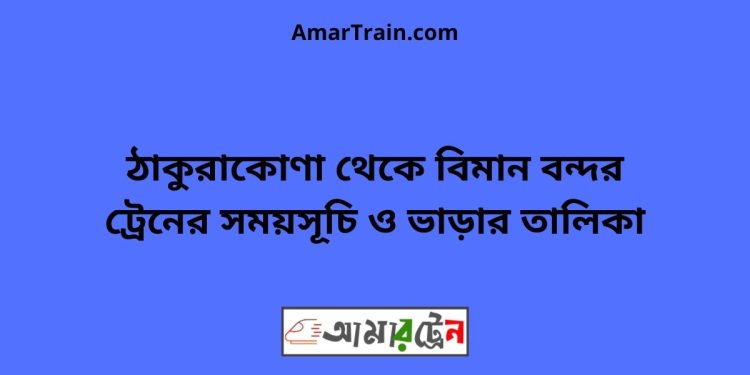 AmarTrain.com

ঠাকুরাকোণা থেকে বিমান বন্দর ট্রেনের সময়সূচি ও ভাড়ার তালিকা

আমারট্রেন